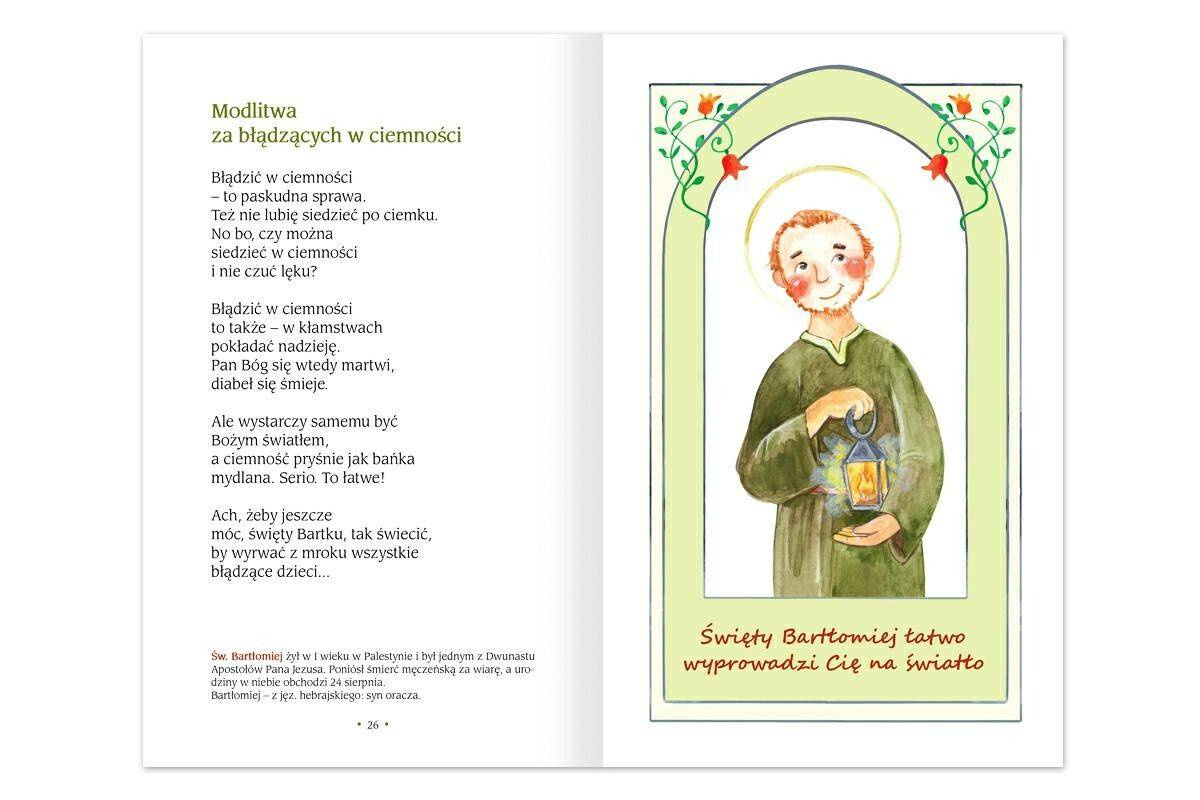 Modlitwa
za błądzących w ciemności

Błądzić w ciemności
– to paskudna sprawa.
Też nie lubię siedzieć po ciemku.
No bo, czy można
siedzieć w ciemności
i nie czuć lęku?

Błądzić w ciemności
to także – w kłamstwach
pokładać nadzieję.
Pan Bóg się wtedy martwi,
diabeł się śmieje.

Ale wystarczy samemu być
Bożym światłem,
a ciemność pryśnie jak bańka
mydlana. Serio. To łatwe!

Ach, żeby jeszcze
móc, święty Bartku, tak świecić,
by wyrwać z mroku wszystkie
błądzące dzieci...

Św. Bartłomiej żył w I wieku w Palestynie i był jednym z Dwunastu Apostołów Pana Jezusa. Poniósł śmierć męczeńską za wiarę, a urodziny w niebie obchodzi 24 sierpnia.
Bartłomiej – z jęz. hebrajskiego: syn oracza.

• 26 •

Święty Bartłomiej łatwo wyprowadzi Cię na światło